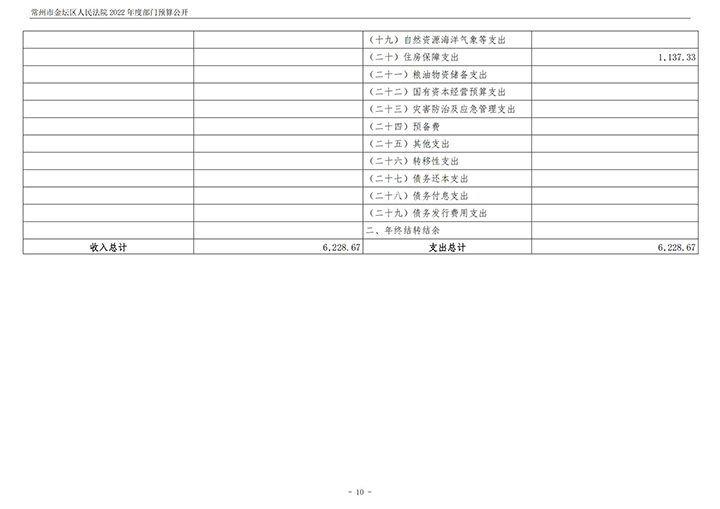 常州市金坛区人民法院2022年度部门预算公开

|  |  | （十九）自然资源海洋气象等支出 |  |
|---|---|---|---|
|  |  | （二十）住房保障支出 | 1,137.33 |
|  |  | （二十一）粮油物资储备支出 |  |
|  |  | （二十二）国有资本经营预算支出 |  |
|  |  | （二十三）灾害防治及应急管理支出 |  |
|  |  | （二十四）预备费 |  |
|  |  | （二十五）其他支出 |  |
|  |  | （二十六）转移性支出 |  |
|  |  | （二十七）债务还本支出 |  |
|  |  | （二十八）债务付息支出 |  |
|  |  | （二十九）债务发行费用支出 |  |
|  |  | 二、年终结转结余 |  |
| 收入总计 | 6,228.67 | 支出总计 | 6,228.67 |

- 10 -